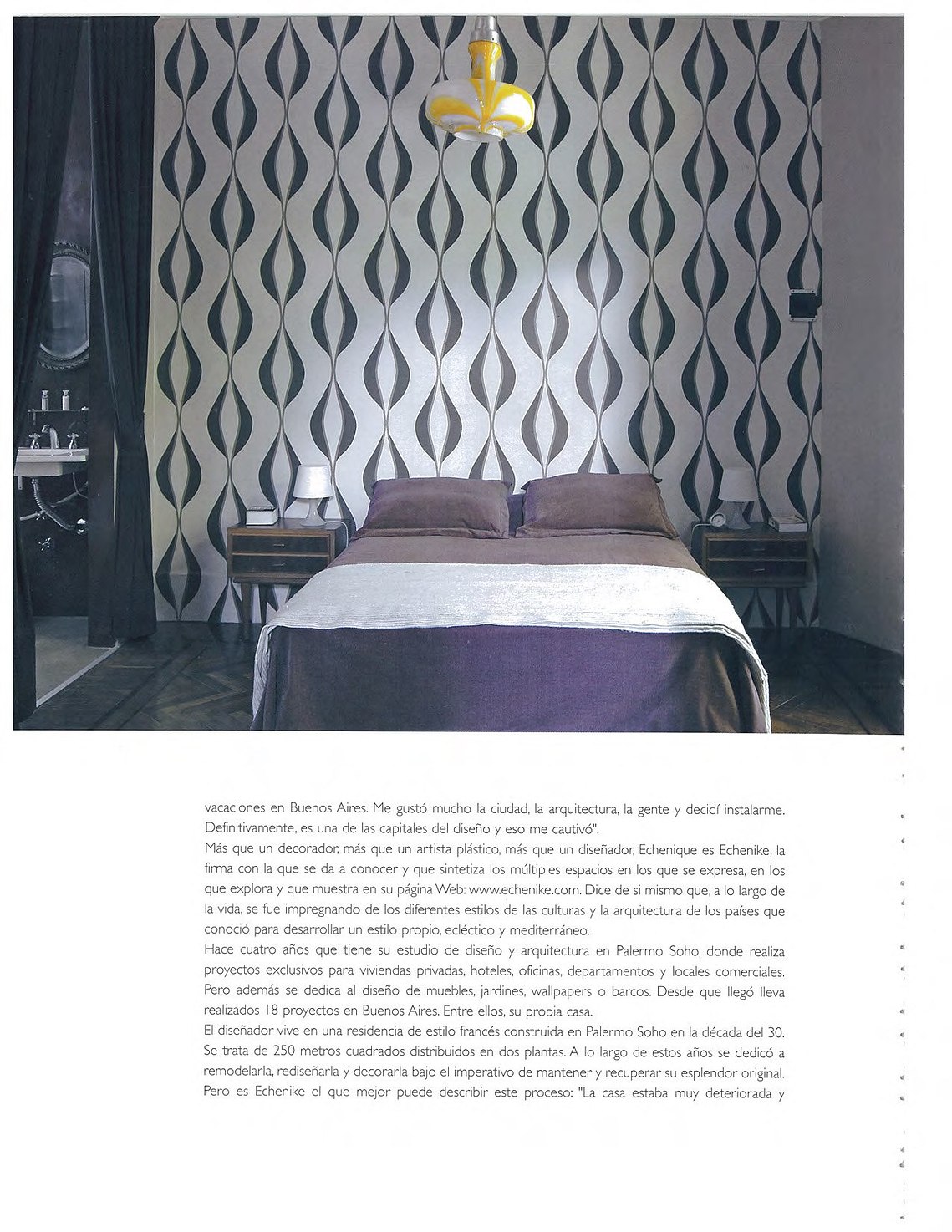 vacaciones en Buenos Aires. Me gustó mucho la ciudad, la arquitectura, la gente y decidí instalarme. Definitivamente, es una de las capitales del diseño y eso me cautivó".

Más que un decorador, más que un artista plástico, más que un diseñador, Echenique es Echenike, la firma con la que se da a conocer y que sintetiza los múltiples espacios en los que se expresa, en los que explora y que muestra en su página Web: www.echenike.com. Dice de si mismo que, a lo largo de la vida, se fue impregnando de los diferentes estilos de las culturas y la arquitectura de los países que conoció para desarrollar un estilo propio, ecléctico y mediterráneo.

Hace cuatro años que tiene su estudio de diseño y arquitectura en Palermo Soho, donde realiza proyectos exclusivos para viviendas privadas, hoteles, oficinas, departamentos y locales comerciales. Pero además se dedica al diseño de muebles, jardines, wallpapers o barcos. Desde que llegó lleva realizados 18 proyectos en Buenos Aires. Entre ellos, su propia casa.

El diseñador vive en una residencia de estilo francés construida en Palermo Soho en la década del 30. Se trata de 250 metros cuadrados distribuidos en dos plantas. A lo largo de estos años se dedicó a remodelarla, rediseñarla y decorarla bajo el imperativo de mantener y recuperar su esplendor original. Pero es Echenike el que mejor puede describir este proceso: "La casa estaba muy deteriorada y